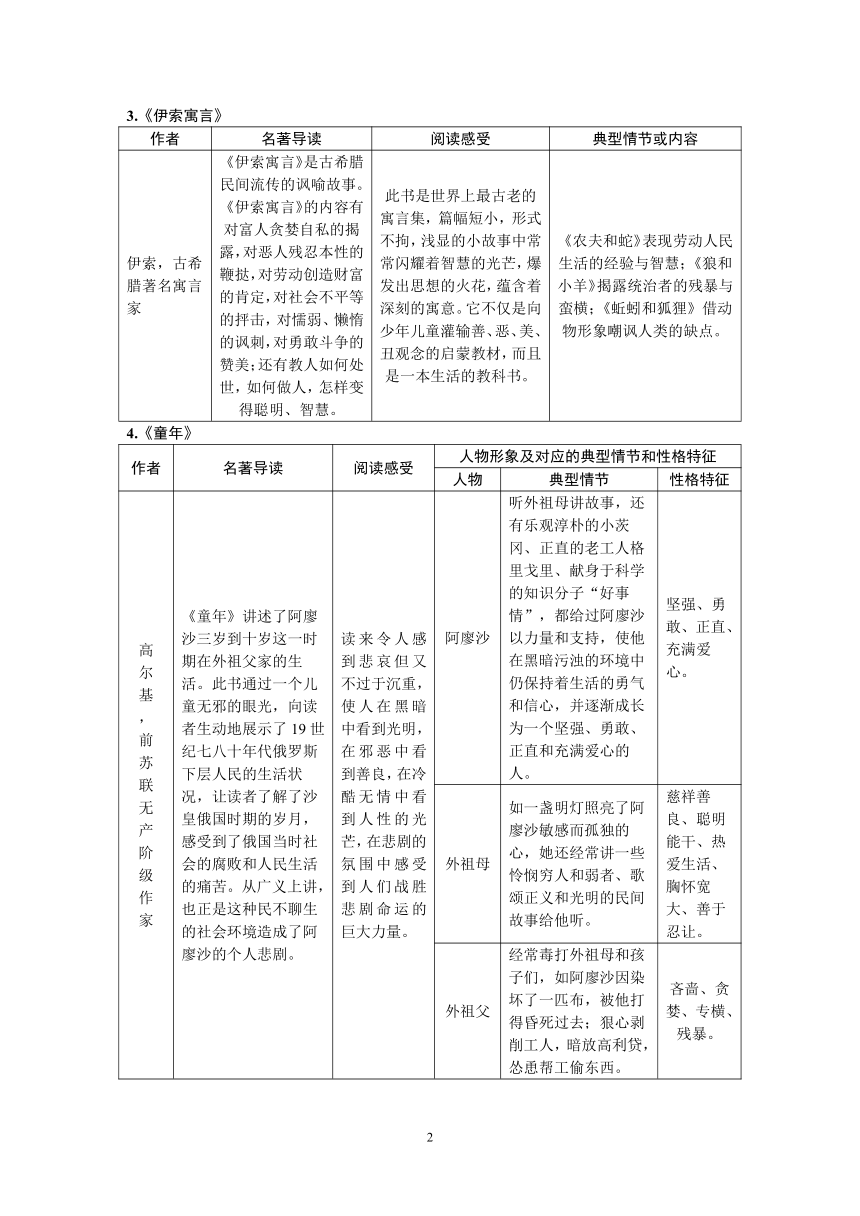 3.《伊索寓言》

| 作者 | 名著导读 | 阅读感受 | 典型情节或内容 |
|---|---|---|---|
| 伊索，古希腊著名寓言家 | 《伊索寓言》是古希腊民间流传的讽喻故事。《伊索寓言》的内容有对富人贪婪自私的揭露，对恶人残忍本性的鞭挞，对劳动创造财富的肯定，对社会不平等的抨击，对懦弱、懒惰的讽刺，对勇敢斗争的赞美；还有教人如何处世，如何做人，怎样变得聪明、智慧。 | 此书是世界上最古老的寓言集，篇幅短小，形式不拘，浅显的小故事中常常闪耀着智慧的光芒，爆发出思想的火花，蕴含着深刻的寓意。它不仅是向少年儿童灌输善、恶、美、丑观念的启蒙教材，而且是一本生活的教科书。 | 《农夫和蛇》表现劳动人民生活的经验与智慧；《狼和小羊》揭露统治者的残暴与蛮横；《蚯蚓和狐狸》借动物形象嘲讽人类的缺点。 |

4.《童年》

| 作者 | 名著导读 | 阅读感受 | 人物形象及对应的典型情节和性格特征 | | |
|---|---|---|---|---|---|
| | | | 人物 | 典型情节 | 性格特征 |
| 高尔基，前苏联无产阶级作家 | 《童年》讲述了阿廖沙三岁到十岁这一时期在外祖父家的生活。此书通过一个儿童无邪的眼光，向读者生动地展示了19世纪七八十年代俄罗斯下层人民的生活状况，让读者了解了沙皇俄国时期的岁月，感受到了俄国当时社会的腐败和人民生活的痛苦。从广义上讲，也正是这种民不聊生的社会环境造成了阿廖沙的个人悲剧。 | 读来令人感到悲哀但又不过于沉重，使人在黑暗中看到光明，在邪恶中看到善良，在冷酷无情中看到人性的光芒，在悲剧的氛围中感受到人们战胜悲剧命运的巨大力量。 | 阿廖沙 | 听外祖母讲故事，还有乐观淳朴的小茨冈、正直的老工人格里戈里、献身于科学的知识分子“好事情”，都给过阿廖沙以力量和支持，使他在黑暗污浊的环境中仍保持着生活的勇气和信心，并逐渐成长为一个坚强、勇敢、正直和充满爱心的人。 | 坚强、勇敢、正直、充满爱心。 |
| | | | 外祖母 | 如一盏明灯照亮了阿廖沙敏感而孤独的心，她还经常讲一些怜悯穷人和弱者、歌颂正义和光明的民间故事给他听。 | 慈祥善良、聪明能干、热爱生活、胸怀宽大、善于忍让。 |
| | | | 外祖父 | 经常毒打外祖母和孩子们，如阿廖沙因染坏了一匹布，被他打得昏死过去；狠心剥削工人，暗放高利贷，怂恿帮工偷东西。 | 吝啬、贪婪、专横、残暴。 |

2